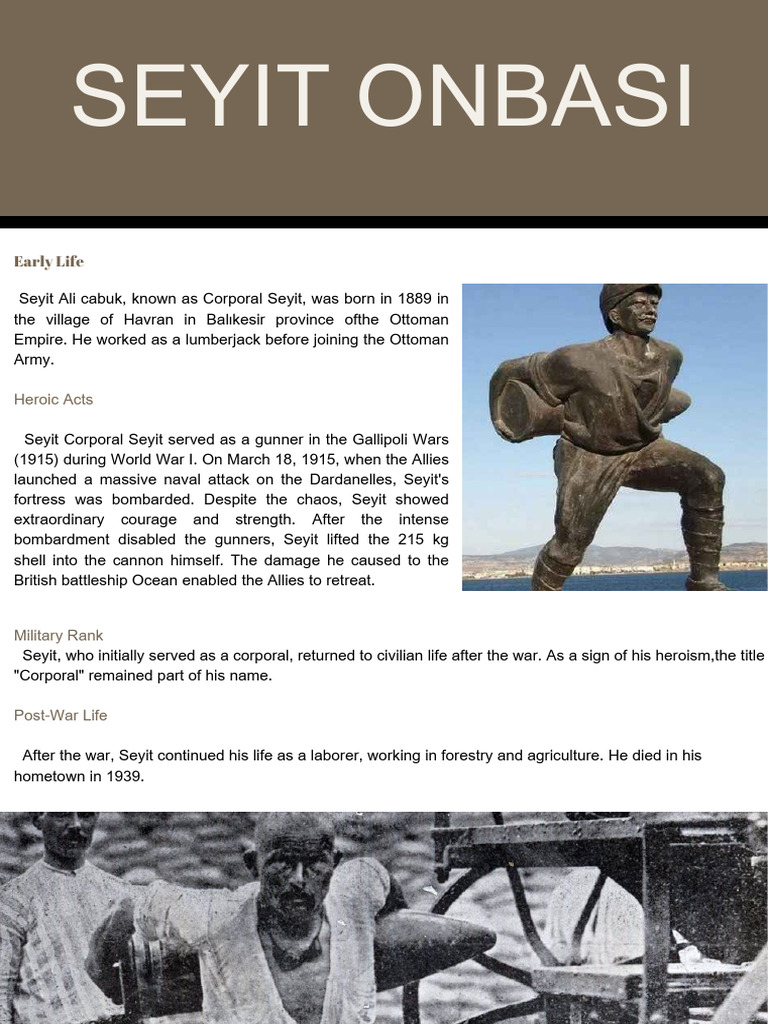 SEYIT ONBASI

Early Life

Seyit Ali cabuk, known as Corporal Seyit, was born in 1889 in the village of Havran in Balıkesir province ofthe Ottoman Empire. He worked as a lumberjack before joining the Ottoman Army.

Heroic Acts

Seyit Corporal Seyit served as a gunner in the Gallipoli Wars (1915) during World War I. On March 18, 1915, when the Allies launched a massive naval attack on the Dardanelles, Seyit's fortress was bombarded. Despite the chaos, Seyit showed extraordinary courage and strength. After the intense bombardment disabled the gunners, Seyit lifted the 215 kg shell into the cannon himself. The damage he caused to the British battleship Ocean enabled the Allies to retreat.

Military Rank

Seyit, who initially served as a corporal, returned to civilian life after the war. As a sign of his heroism,the title "Corporal" remained part of his name.

Post-War Life

After the war, Seyit continued his life as a laborer, working in forestry and agriculture. He died in his hometown in 1939.